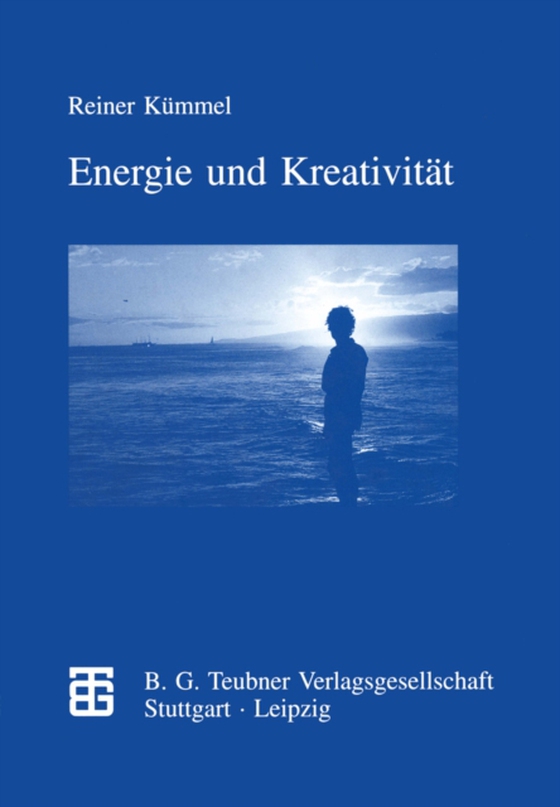 Reiner Kümmel

Energie und Kreativität

B. G. Teubner Verlagsgesellschaft
Stuttgart · Leipzig